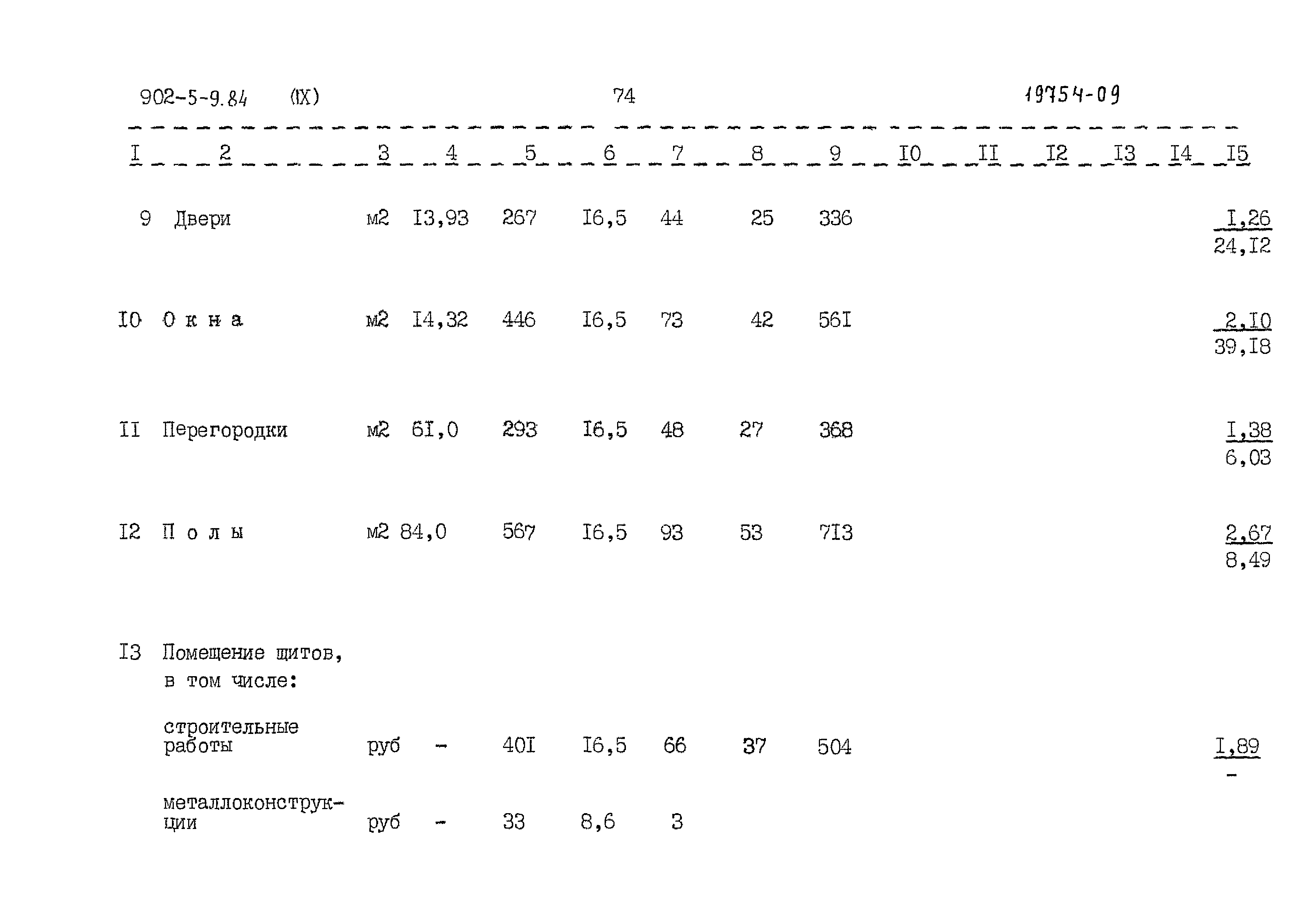 902-5-9.84 (IX) 74 19754-09

| I | 2 | 3 | 4 | 5 | 6 | 7 | 8 | 9 | I0 | II | I2 | I3 | I4 | I5 |
|---|---|---|---|---|---|---|---|---|---|---|---|---|---|---|
| 9 | Двери | м2 | I3,93 | 267 | I6,5 | 44 | 25 | 336 | | | | | | $\frac{I,26}{24,I2}$ |
| I0 | О к н а | м2 | I4,32 | 446 | I6,5 | 73 | 42 | 56I | | | | | | $\frac{2,I0}{39,I8}$ |
| II | Перегородки | м2 | 6I,0 | 293 | I6,5 | 48 | 27 | 368 | | | | | | $\frac{I,38}{6,03}$ |
| I2 | П о л ы | м2 | 84,0 | 567 | I6,5 | 93 | 53 | 7I3 | | | | | | $\frac{2,67}{8,49}$ |
| I3 | Помещение щитов, в том числе: | | | | | | | | | | | | | |
| | строительные работы | руб | - | 40I | I6,5 | 66 | 37 | 504 | | | | | | $\frac{I,89}{-}$ |
| | металлоконструкции | руб | - | 33 | 8,6 | 3 | | | | | | | | |